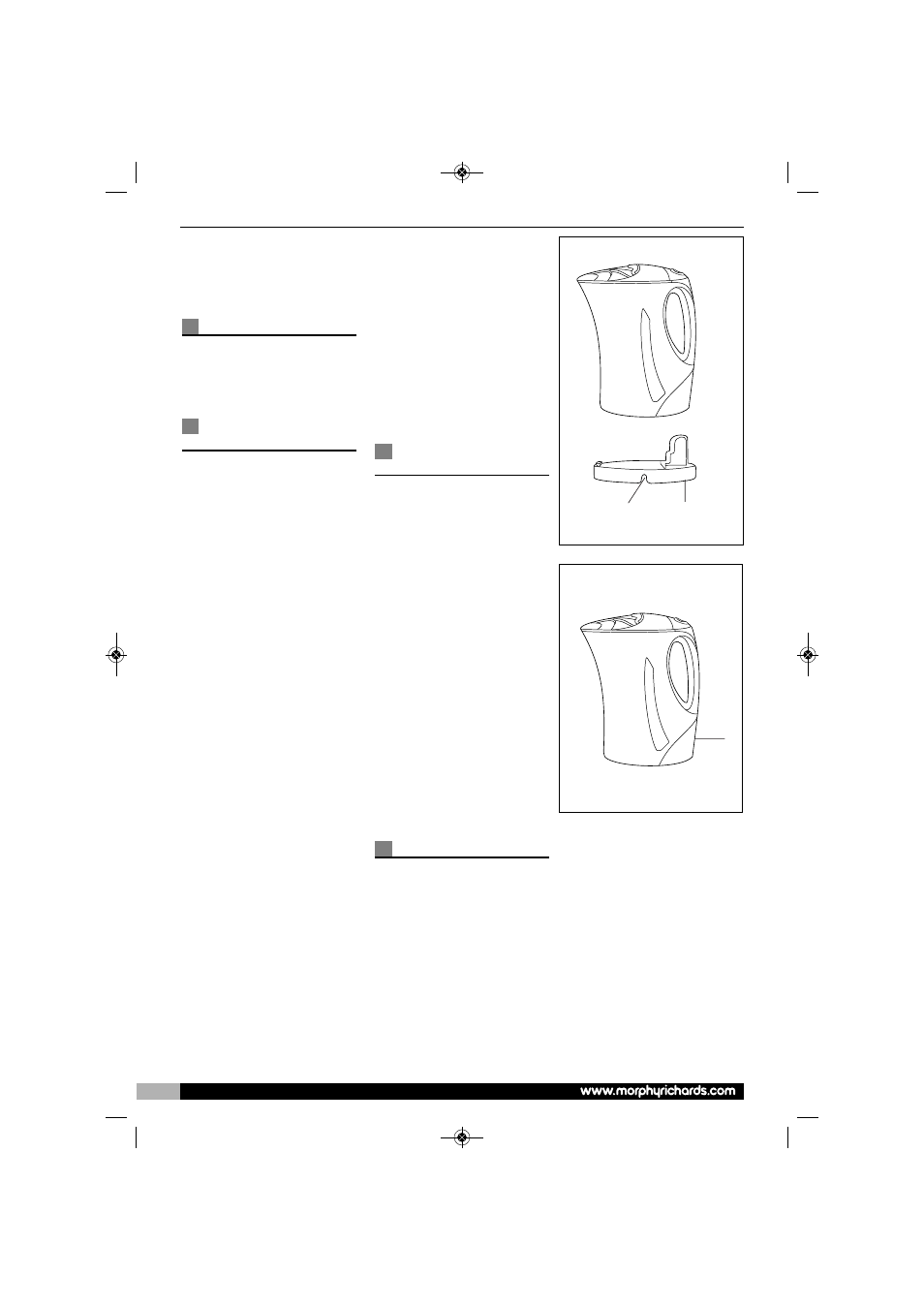 www.morphyrichards.com